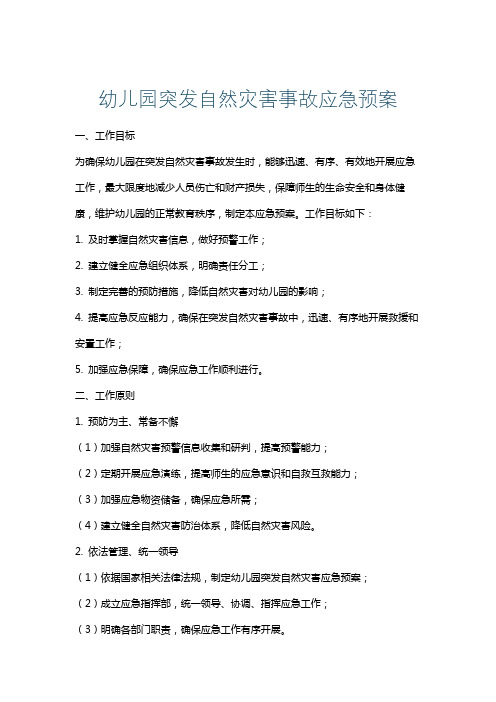 幼儿园突发自然灾害事故应急预案

一、工作目标

为确保幼儿园在突发自然灾害事故发生时，能够迅速、有序、有效地开展应急工作，最大限度地减少人员伤亡和财产损失，保障师生的生命安全和身体健康，维护幼儿园的正常教育秩序，制定本应急预案。工作目标如下：

1. 及时掌握自然灾害信息，做好预警工作；

2. 建立健全应急组织体系，明确责任分工；

3. 制定完善的预防措施，降低自然灾害对幼儿园的影响；

4. 提高应急反应能力，确保在突发自然灾害事故中，迅速、有序地开展救援和安置工作；

5. 加强应急保障，确保应急工作顺利进行。

二、工作原则

1. 预防为主、常备不懈

（1）加强自然灾害预警信息收集和研判，提高预警能力；

（2）定期开展应急演练，提高师生的应急意识和自救互救能力；

（3）加强应急物资储备，确保应急所需；

（4）建立健全自然灾害防治体系，降低自然灾害风险。

2. 依法管理、统一领导

（1）依据国家相关法律法规，制定幼儿园突发自然灾害应急预案；

（2）成立应急指挥部，统一领导、协调、指挥应急工作；

（3）明确各部门职责，确保应急工作有序开展。